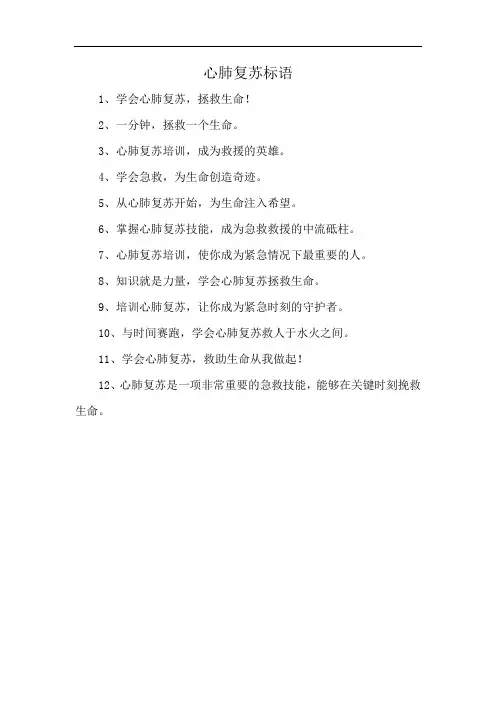 心肺复苏标语

1、学会心肺复苏，拯救生命！

2、一分钟，拯救一个生命。

3、心肺复苏培训，成为救援的英雄。

4、学会急救，为生命创造奇迹。

5、从心肺复苏开始，为生命注入希望。

6、掌握心肺复苏技能，成为急救救援的中流砥柱。

7、心肺复苏培训，使你成为紧急情况下最重要的人。

8、知识就是力量，学会心肺复苏拯救生命。

9、培训心肺复苏，让你成为紧急时刻的守护者。

10、与时间赛跑，学会心肺复苏救人于水火之间。

11、学会心肺复苏，救助生命从我做起！

12、心肺复苏是一项非常重要的急救技能，能够在关键时刻挽救生命。